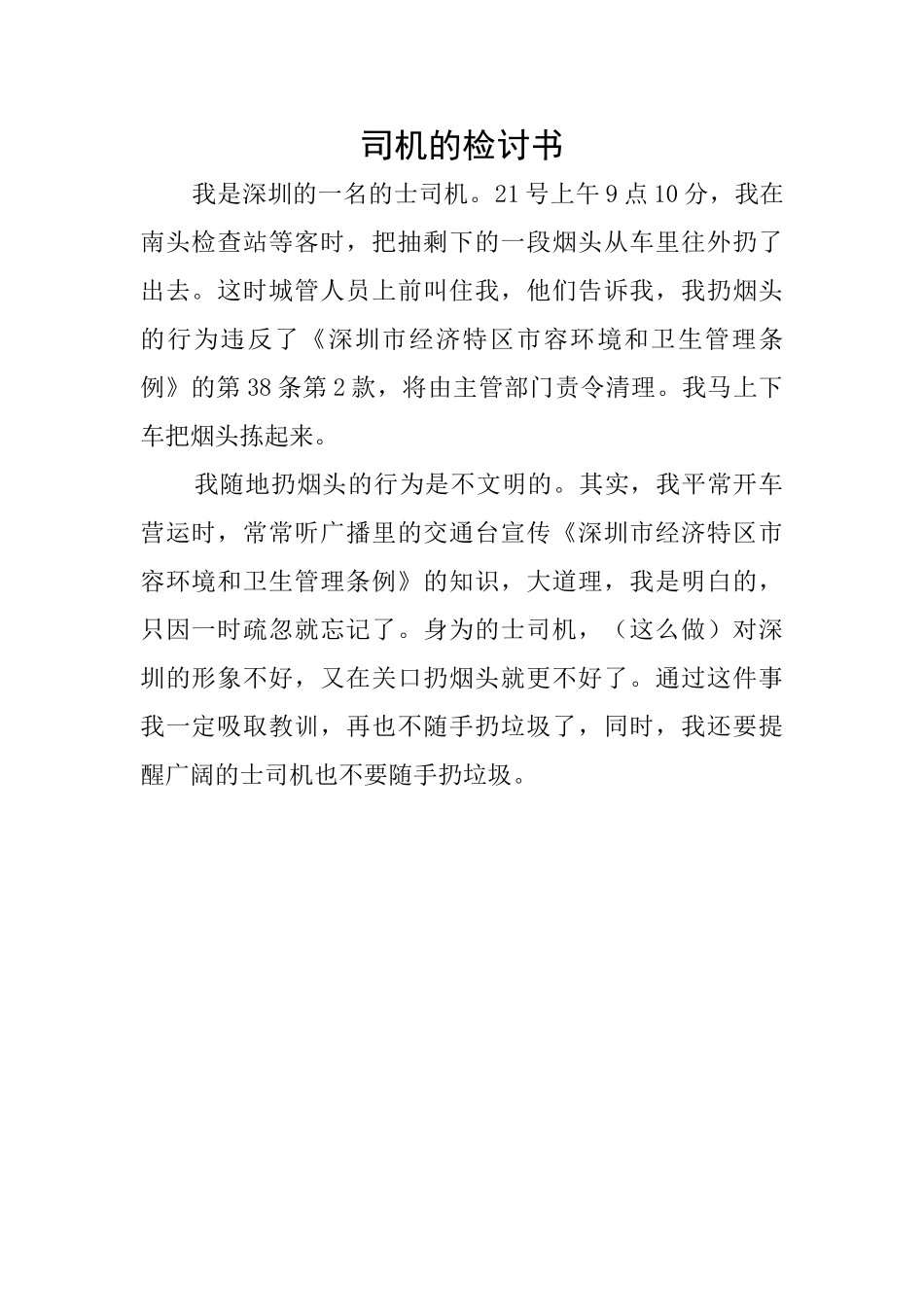 司机的检讨书

我是深圳的一名的士司机。21号上午9点10分，我在南头检查站等客时，把抽剩下的一段烟头从车里往外扔了出去。这时城管人员上前叫住我，他们告诉我，我扔烟头的行为违反了《深圳市经济特区市容环境和卫生管理条例》的第38条第2款，将由主管部门责令清理。我马上下车把烟头拣起来。

我随地扔烟头的行为是不文明的。其实，我平常开车营运时，常常听广播里的交通台宣传《深圳市经济特区市容环境和卫生管理条例》的知识，大道理，我是明白的，只因一时疏忽就忘记了。身为的士司机，（这么做）对深圳的形象不好，又在关口扔烟头就更不好了。通过这件事我一定吸取教训，再也不随手扔垃圾了，同时，我还要提醒广阔的士司机也不要随手扔垃圾。